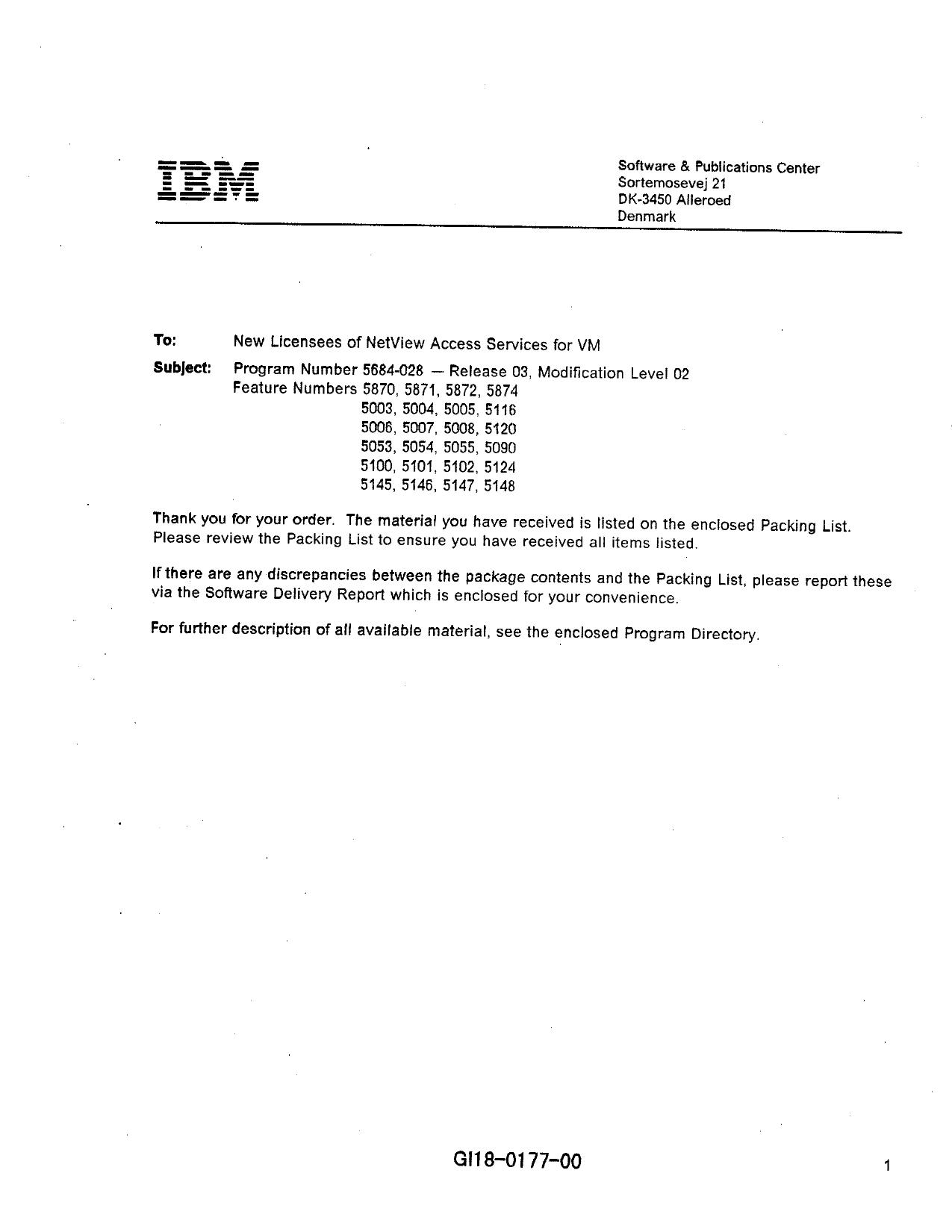 IBM

Software & Publications Center
Sortemosevej 21
DK-3450 Alleroed
Denmark

To: New Licensees of NetView Access Services for VM

Subject: Program Number 5684-028 — Release 03, Modification Level 02
Feature Numbers 5870, 5871, 5872, 5874
5003, 5004, 5005, 5116
5006, 5007, 5008, 5120
5053, 5054, 5055, 5090
5100, 5101, 5102, 5124
5145, 5146, 5147, 5148

Thank you for your order. The material you have received is listed on the enclosed Packing List. Please review the Packing List to ensure you have received all items listed.

If there are any discrepancies between the package contents and the Packing List, please report these via the Software Delivery Report which is enclosed for your convenience.

For further description of all available material, see the enclosed Program Directory.

GI18-0177-00

1